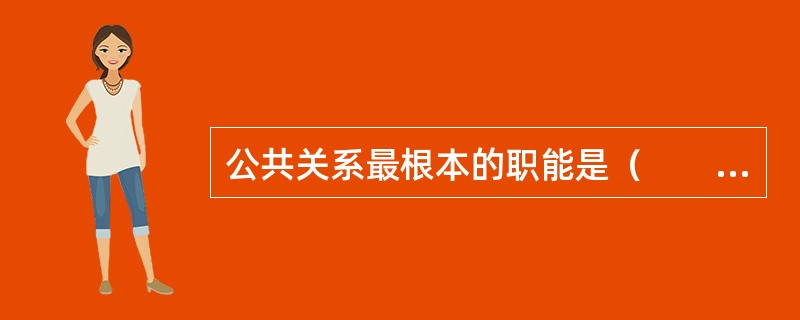 公共关系最根本的职能是（　　…